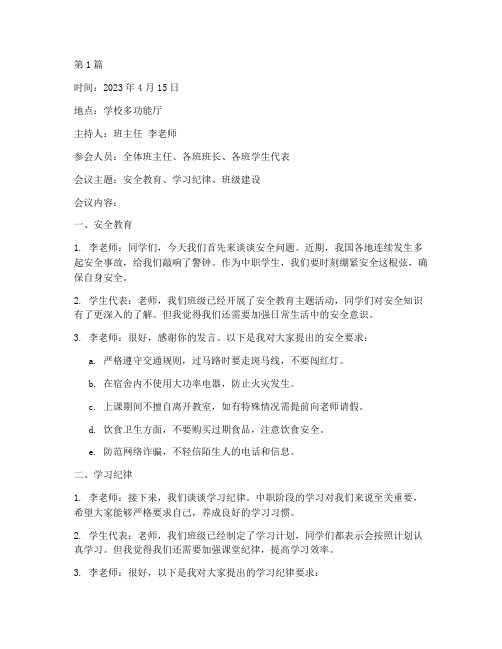 第 1 篇

时间：2023 年 4 月 15 日

地点：学校多功能厅

主持人：班主任 李老师

参会人员：全体班主任、各班班长、各班学生代表

会议主题：安全教育、学习纪律、班级建设

会议内容：

一、安全教育

1. 李老师：同学们，今天我们首先来谈谈安全问题。近期，我国各地连续发生多起安全事故，给我们敲响了警钟。作为中职学生，我们要时刻绷紧安全这根弦，确保自身安全。

2. 学生代表：老师，我们班级已经开展了安全教育主题活动，同学们对安全知识有了更深入的了解。但我觉得我们还需要加强日常生活中的安全意识。

3. 李老师：很好，感谢你的发言。以下是我对大家提出的安全要求：

a. 严格遵守交通规则，过马路时要走斑马线，不要闯红灯。

b. 在宿舍内不使用大功率电器，防止火灾发生。

c. 上课期间不擅自离开教室，如有特殊情况需提前向老师请假。

d. 饮食卫生方面，不要购买过期食品，注意饮食安全。

e. 防范网络诈骗，不轻信陌生人的电话和信息。

二、学习纪律

1. 李老师：接下来，我们谈谈学习纪律。中职阶段的学习对我们来说至关重要，希望大家能够严格要求自己，养成良好的学习习惯。

2. 学生代表：老师，我们班级已经制定了学习计划，同学们都表示会按照计划认真学习。但我觉得我们还需要加强课堂纪律，提高学习效率。

3. 李老师：很好，以下是我对大家提出的学习纪律要求：